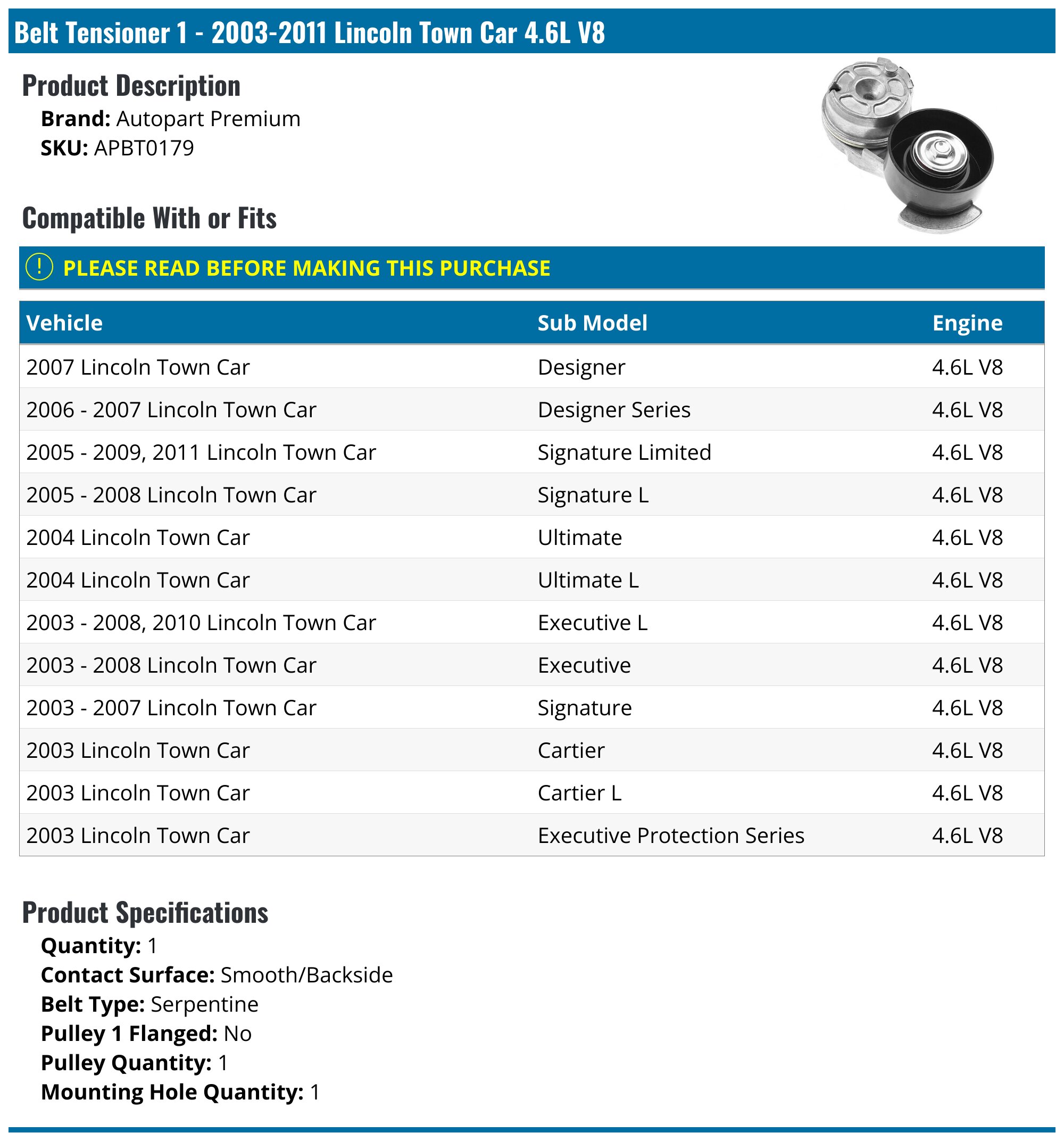 Belt Tensioner 1 - 2003-2011 Lincoln Town Car 4.6L V8

Product Description

Brand: Autopart Premium
SKU: APBT0179

Compatible With or Fits

! PLEASE READ BEFORE MAKING THIS PURCHASE

| Vehicle | Sub Model | Engine |
|---|---|---|
| 2007 Lincoln Town Car | Designer | 4.6L V8 |
| 2006 - 2007 Lincoln Town Car | Designer Series | 4.6L V8 |
| 2005 - 2009, 2011 Lincoln Town Car | Signature Limited | 4.6L V8 |
| 2005 - 2008 Lincoln Town Car | Signature L | 4.6L V8 |
| 2004 Lincoln Town Car | Ultimate | 4.6L V8 |
| 2004 Lincoln Town Car | Ultimate L | 4.6L V8 |
| 2003 - 2008, 2010 Lincoln Town Car | Executive L | 4.6L V8 |
| 2003 - 2008 Lincoln Town Car | Executive | 4.6L V8 |
| 2003 - 2007 Lincoln Town Car | Signature | 4.6L V8 |
| 2003 Lincoln Town Car | Cartier | 4.6L V8 |
| 2003 Lincoln Town Car | Cartier L | 4.6L V8 |
| 2003 Lincoln Town Car | Executive Protection Series | 4.6L V8 |

Product Specifications

Quantity: 1
Contact Surface: Smooth/Backside
Belt Type: Serpentine
Pulley 1 Flanged: No
Pulley Quantity: 1
Mounting Hole Quantity: 1